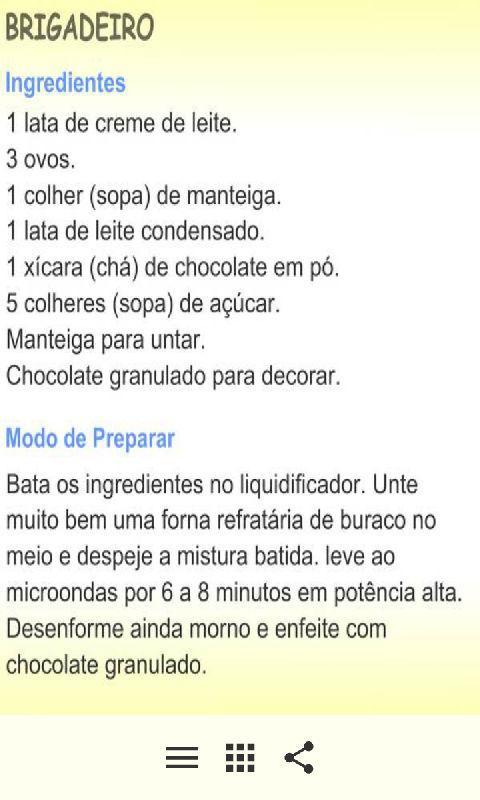 BRIGADEIRO

Ingredientes
1 lata de creme de leite.
3 ovos.
1 colher (sopa) de manteiga.
1 lata de leite condensado.
1 xícara (chá) de chocolate em pó.
5 colheres (sopa) de açúcar.
Manteiga para untar.
Chocolate granulado para decorar.

Modo de Preparar
Bata os ingredientes no liquidificador. Unte muito bem uma forna refratária de buraco no meio e despeje a mistura batida. leve ao microondas por 6 a 8 minutos em potência alta. Desenforme ainda morno e enfeite com chocolate granulado.